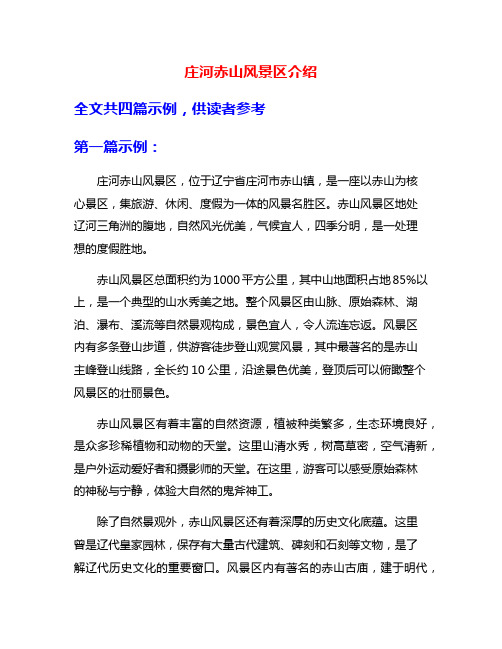 庄河赤山风景区介绍

全文共四篇示例，供读者参考

第一篇示例：

庄河赤山风景区，位于辽宁省庄河市赤山镇，是一座以赤山为核心景区，集旅游、休闲、度假为一体的风景名胜区。赤山风景区地处辽河三角洲的腹地，自然风光优美，气候宜人，四季分明，是一处理想的度假胜地。

赤山风景区总面积约为1000平方公里，其中山地面积占地85%以上，是一个典型的山水秀美之地。整个风景区由山脉、原始森林、湖泊、瀑布、溪流等自然景观构成，景色宜人，令人流连忘返。风景区内有多条登山步道，供游客徒步登山观赏风景，其中最著名的是赤山主峰登山线路，全长约10公里，沿途景色优美，登顶后可以俯瞰整个风景区的壮丽景色。

赤山风景区有着丰富的自然资源，植被种类繁多，生态环境良好，是众多珍稀植物和动物的天堂。这里山清水秀，树高草密，空气清新，是户外运动爱好者和摄影师的天堂。在这里，游客可以感受原始森林的神秘与宁静，体验大自然的鬼斧神工。

除了自然景观外，赤山风景区还有着深厚的历史文化底蕴。这里曾是辽代皇家园林，保存有大量古代建筑、碑刻和石刻等文物，是了解辽代历史文化的重要窗口。风景区内有著名的赤山古庙，建于明代，